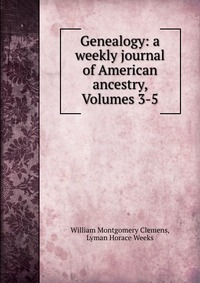 Genealogy: a weekly journal of American ancestry, Volumes 3-5

William Montgomery Clemens, Lyman Horace Weeks